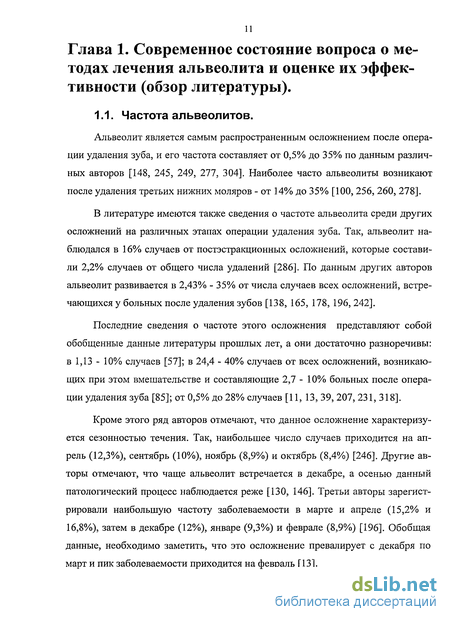 11

Глава 1. Современное состояние вопроса о методах лечения альвеолита и оценке их эффективности (обзор литературы).

1.1. Частота альвеолитов.

Альвеолит является самым распространенным осложнением после операции удаления зуба, и его частота составляет от 0,5% до 35% по данным различных авторов [148, 245, 249, 277, 304]. Наиболее часто альвеолиты возникают после удаления третьих нижних моляров - от 14% до 35% [100, 256, 260, 278].

В литературе имеются также сведения о частоте альвеолита среди других осложнений на различных этапах операции удаления зуба. Так, альвеолит наблюдался в 16% случаев от постэстракционных осложнений, которые составили 2,2% случаев от общего числа удалений [286]. По данным других авторов альвеолит развивается в 2,43% - 35% от числа случаев всех осложнений, встречающихся у больных после удаления зубов [138, 165, 178, 196, 242].

Последние сведения о частоте этого осложнения представляют собой обобщенные данные литературы прошлых лет, а они достаточно разноречивы: в 1,13 - 10% случаев [57]; в 24,4 - 40% случаев от всех осложнений, возникающих при этом вмешательстве и составляющие 2,7 - 10% больных после операции удаления зуба [85]; от 0,5% до 28% случаев [11, 13, 39, 207, 231, 318].

Кроме этого ряд авторов отмечают, что данное осложнение характеризуется сезонностью течения. Так, наибольшее число случаев приходится на апрель (12,3%), сентябрь (10%), ноябрь (8,9%) и октябрь (8,4%) [246]. Другие авторы отмечают, что чаще альвеолит встречается в декабре, а осенью данный патологический процесс наблюдается реже [130, 146]. Третьи авторы зарегистрировали наибольшую частоту заболеваемости в марте и апреле (15,2% и 16,8%), затем в декабре (12%), январе (9,3%) и феврале (8,9%) [196]. Обобщая данные, необходимо заметить, что это осложнение превалирует с декабря по март и пик заболеваемости приходится на февраль [13].

dsLib.net
библиотека диссертаций